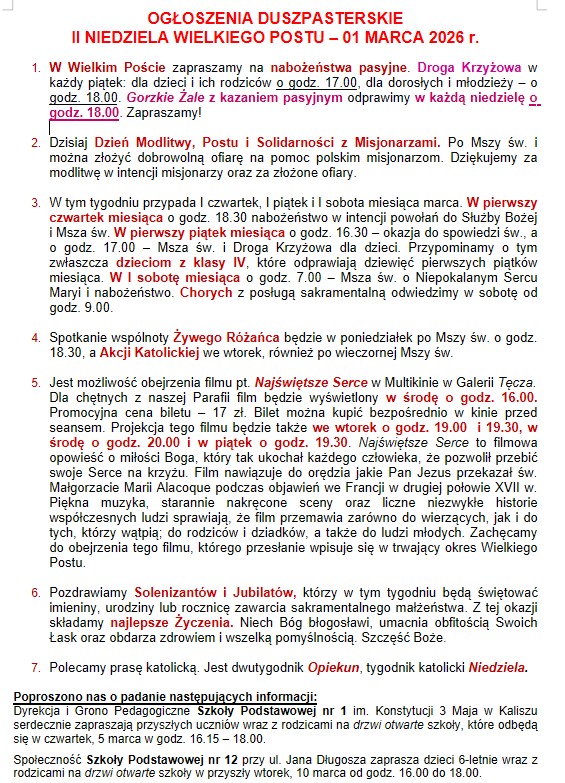 OGŁOSZENIA DUSZPASTERSKIE
II NIEDZIELA WIELKIEGO POSTU – 01 MARCA 2026 r.

1. W Wielkim Poście zapraszamy na nabożeństwa pasyjne. Droga Krzyżowa w każdy piątek: dla dzieci i ich rodziców o godz. 17.00, dla dorosłych i młodzieży – o godz. 18.00. Gorzkie Żale z kazaniem pasyjnym odprawimy w każdą niedzielę o godz. 18.00. Zapraszamy!

2. Dzisiaj Dzień Modlitwy, Postu i Solidarności z Misjonarzami. Po Mszy św. i można złożyć dobrowolną ofiarę na pomoc polskim misjonarzom. Dziękujemy za modlitwę w intencji misjonarzy oraz za złożone ofiary.

3. W tym tygodniu przypada I czwartek, I piątek i I sobota miesiąca marca. W pierwszy czwartek miesiąca o godz. 18.30 nabożeństwo w intencji powołań do Służby Bożej i Msza św. W pierwszy piątek miesiąca o godz. 16.30 – okazja do spowiedzi św., a o godz. 17.00 – Msza św. i Droga Krzyżowa dla dzieci. Przypominamy o tym zwłaszcza dzieciom z klasy IV, które odprawiają dziewięć pierwszych piątków miesiąca. W I sobotę miesiąca o godz. 7.00 – Msza św. o Niepokalanym Sercu Maryi i nabożeństwo. Chorych z posługą sakramentalną odwiedzimy w sobotę od godz. 9.00.

4. Spotkanie wspólnoty Żywego Różańca będzie w poniedziałek po Mszy św. o godz. 18.30, a Akcji Katolickiej we wtorek, również po wieczornej Mszy św.

5. Jest możliwość obejrzenia filmu pt. Najświętsze Serce w Multikinie w Galerii Tęcza. Dla chętnych z naszej Parafii film będzie wyświetlony w środę o godz. 16.00. Promocyjna cena biletu – 17 zł. Bilet można kupić bezpośrednio w kinie przed seansem. Projekcja tego filmu będzie także we wtorek o godz. 19.00 i 19.30, w środę o godz. 20.00 i w piątek o godz. 19.30. Najświętsze Serce to filmowa opowieść o miłości Boga, który tak ukochał każdego człowieka, że pozwolił przebić swoje Serce na krzyżu. Film nawiązuje do orędzia jakie Pan Jezus przekazał św. Małgorzacie Marii Alacoque podczas objawień we Francji w drugiej połowie XVII w. Piękna muzyka, starannie nakręcone sceny oraz liczne niezwykłe historie współczesnych ludzi sprawiają, że film przemawia zarówno do wierzących, jak i do tych, którzy wątpią; do rodziców i dziadków, a także do ludzi młodych. Zachęcamy do obejrzenia tego filmu, którego przesłanie wpisuje się w trwający okres Wielkiego Postu.

6. Pozdrawiamy Solenizantów i Jubilatów, którzy w tym tygodniu będą świętować imieniny, urodziny lub rocznicę zawarcia sakramentalnego małżeństwa. Z tej okazji składamy najlepsze Życzenia. Niech Bóg błogosławi, umacnia obfitością Swoich Łask oraz obdarza zdrowiem i wszelką pomyślnością. Szczęść Boże.

7. Polecamy prasę katolicką. Jest dwutygodnik Opiekun, tygodnik katolicki Niedziela.

Poproszono nas o padanie następujących informacji:
Dyrekcja i Grono Pedagogiczne Szkoły Podstawowej nr 1 im. Konstytucji 3 Maja w Kaliszu serdecznie zapraszają przyszłych uczniów wraz z rodzicami na drzwi otwarte szkoły, które odbędą się w czwartek, 5 marca w godz. 16.15 – 18.00.

Społeczność Szkoły Podstawowej nr 12 przy ul. Jana Długosza zaprasza dzieci 6-letnie wraz z rodzicami na drzwi otwarte szkoły w przyszły wtorek, 10 marca od godz. 16.00 do 18.00.